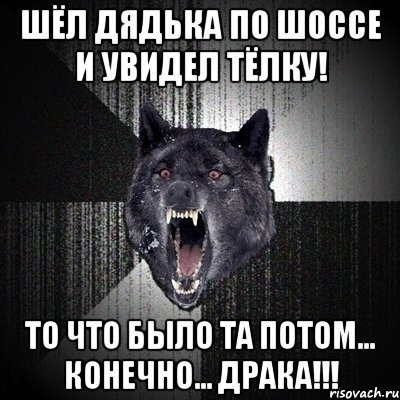 ШЁЛ ДЯДЬКА ПО ШОССЕ И УВИДЕЛ ТЁЛКУ!

ТО ЧТО БЫЛО ТА ПОТОМ... КОНЕЧНО... ДРАКА!!!

risovach.ru